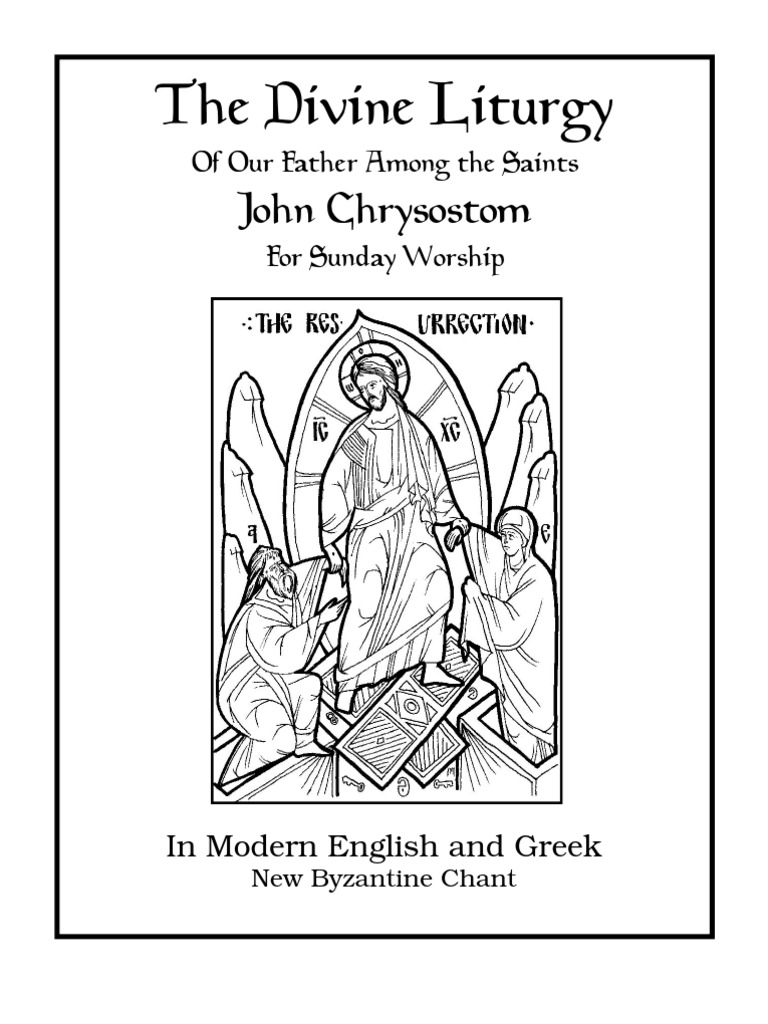 The Divine Liturgy

Of Our Father Among the Saints

John Chrysostom

For Sunday Worship

·:THE RES· URRECTION·

IC XC

A E

In Modern English and Greek

New Byzantine Chant